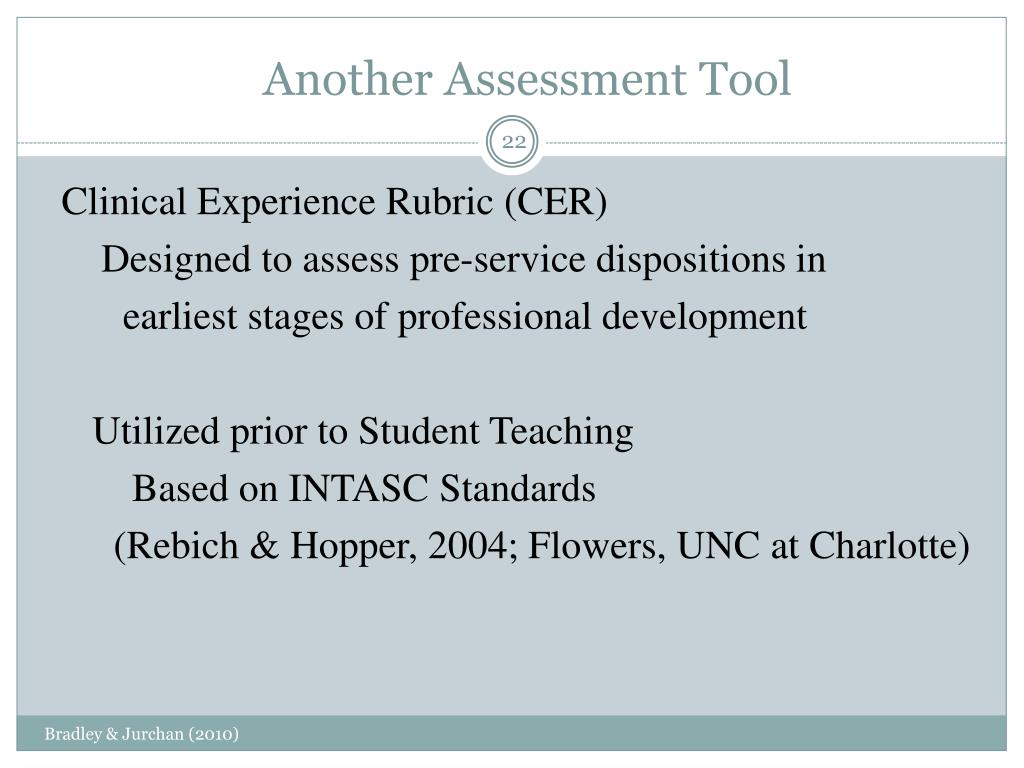 Another Assessment Tool

22

Clinical Experience Rubric (CER)

Designed to assess pre-service dispositions in earliest stages of professional development

Utilized prior to Student Teaching

Based on INTASC Standards

(Rebich & Hopper, 2004; Flowers, UNC at Charlotte)

Bradley & Jurchan (2010)